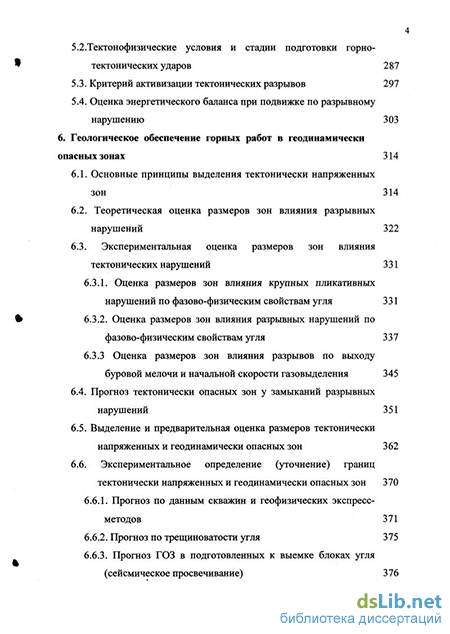 4

5.2.Тектонофизические условия и стадии подготовки горно-тектонических ударов 287

5.3. Критерий активизации тектонических разрывов 297

5.4. Оценка энергетического баланса при подвижке по разрывному нарушению 303

6. Геологическое обеспечение горных работ в геодинамически опасных зонах 314

6.1. Основные принципы выделения тектонически напряженных зон 314

6.2. Теоретическая оценка размеров зон влияния разрывных нарушений 322

6.3. Экспериментальная оценка размеров зон влияния тектонических нарушений 331

6.3.1. Оценка размеров зон влияния крупных пликативных нарушений по фазово-физическим свойствам угля 331

6.3.2. Оценка размеров зон влияния разрывных нарушений по фазово-физическим свойствам угля 337

6.3.3 Оценка размеров зон влияния разрывов по выходу буровой мелочи и начальной скорости газовыделения 345

6.4. Прогноз тектонически опасных зон у замыканий разрывных нарушений 351

6.5. Выделение и предварительная оценка размеров тектонически напряженных и геодинамически опасных зон 362

6.6. Экспериментальное определение (уточнение) границ тектонически напряженных и геодинамически опасных зон 370

6.6.1. Прогноз по данным скважин и геофизических экспресс-методов 371

6.6.2. Прогноз по трещиноватости угля 375

6.6.3. Прогноз ГОЗ в подготовленных к выемке блоках угля (сейсмическое просвечивание) 376

dsLib.net
библиотека диссертаций